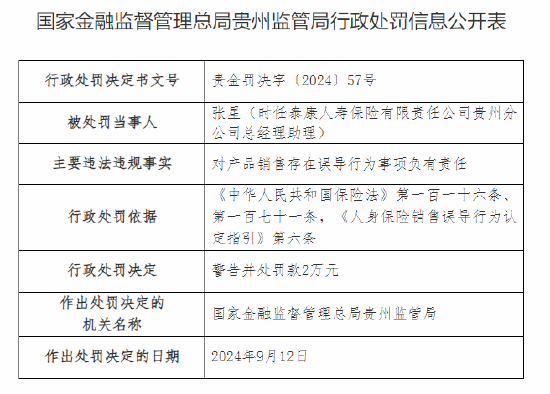 国家金融监督管理总局贵州监管局行政处罚信息公开表

| 行政处罚决定书文号 | 贵金罚决字〔2024〕57号 |
|---|---|
| 被处罚当事人 | 张星（时任泰康人寿保险有限责任公司贵州分公司总经理助理） |
| 主要违法违规事实 | 对产品销售存在误导行为事项负有责任 |
| 行政处罚依据 | 《中华人民共和国保险法》第一百一十六条、第一百七十一条，《人身保险销售误导行为认定指引》第六条 |
| 行政处罚决定 | 警告并处罚款2万元 |
| 作出处罚决定的机关名称 | 国家金融监督管理总局贵州监管局 |
| 作出处罚决定的日期 | 2024年9月12日 |